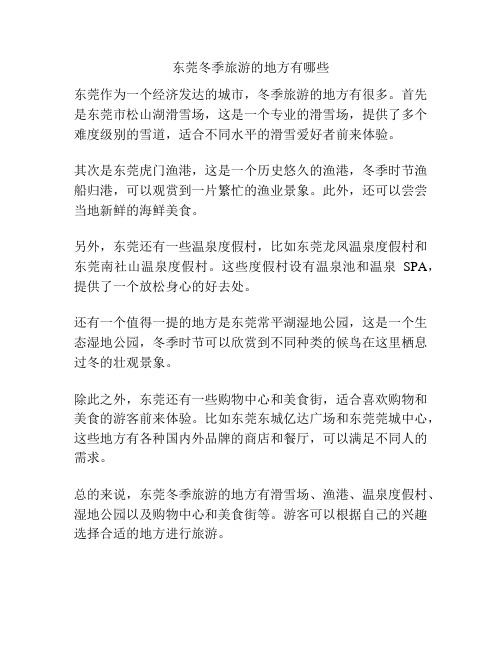 东莞冬季旅游的地方有哪些

东莞作为一个经济发达的城市，冬季旅游的地方有很多。首先是东莞市松山湖滑雪场，这是一个专业的滑雪场，提供了多个难度级别的雪道，适合不同水平的滑雪爱好者前来体验。

其次是东莞虎门渔港，这是一个历史悠久的渔港，冬季时节渔船归港，可以观赏到一片繁忙的渔业景象。此外，还可以尝尝当地新鲜的海鲜美食。

另外，东莞还有一些温泉度假村，比如东莞龙凤温泉度假村和东莞南社山温泉度假村。这些度假村设有温泉池和温泉 SPA，提供了一个放松身心的好去处。

还有一个值得一提的地方是东莞常平湖湿地公园，这是一个生态湿地公园，冬季时节可以欣赏到不同种类的候鸟在这里栖息过冬的壮观景象。

除此之外，东莞还有一些购物中心和美食街，适合喜欢购物和美食的游客前来体验。比如东莞东城亿达广场和东莞莞城中心，这些地方有各种国内外品牌的商店和餐厅，可以满足不同人的需求。

总的来说，东莞冬季旅游的地方有滑雪场、渔港、温泉度假村、湿地公园以及购物中心和美食街等。游客可以根据自己的兴趣选择合适的地方进行旅游。